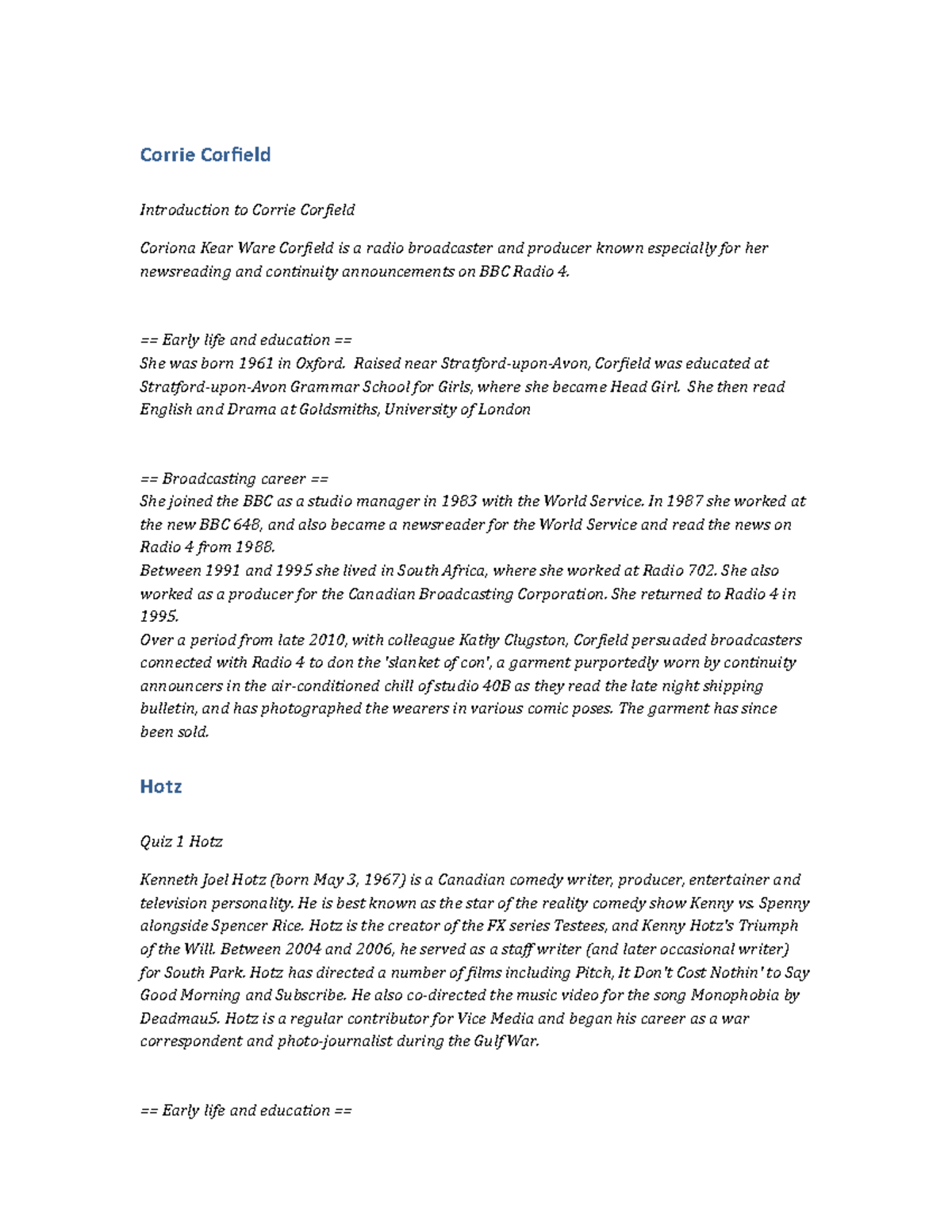 Corrie Corfield

Introduction to Corrie Corfield

Coriona Kear Ware Corfield is a radio broadcaster and producer known especially for her newsreading and continuity announcements on BBC Radio 4.

== Early life and education ==
She was born 1961 in Oxford. Raised near Stratford-upon-Avon, Corfield was educated at Stratford-upon-Avon Grammar School for Girls, where she became Head Girl. She then read English and Drama at Goldsmiths, University of London

== Broadcasting career ==
She joined the BBC as a studio manager in 1983 with the World Service. In 1987 she worked at the new BBC 648, and also became a newsreader for the World Service and read the news on Radio 4 from 1988.
Between 1991 and 1995 she lived in South Africa, where she worked at Radio 702. She also worked as a producer for the Canadian Broadcasting Corporation. She returned to Radio 4 in 1995.
Over a period from late 2010, with colleague Kathy Clugston, Corfield persuaded broadcasters connected with Radio 4 to don the 'slanket of con', a garment purportedly worn by continuity announcers in the air-conditioned chill of studio 40B as they read the late night shipping bulletin, and has photographed the wearers in various comic poses. The garment has since been sold.

Hotz

Quiz 1 Hotz

Kenneth Joel Hotz (born May 3, 1967) is a Canadian comedy writer, producer, entertainer and television personality. He is best known as the star of the reality comedy show Kenny vs. Spenny alongside Spencer Rice. Hotz is the creator of the FX series Testees, and Kenny Hotz's Triumph of the Will. Between 2004 and 2006, he served as a staff writer (and later occasional writer) for South Park. Hotz has directed a number of films including Pitch, It Don't Cost Nothin' to Say Good Morning and Subscribe. He also co-directed the music video for the song Monophobia by Deadmau5. Hotz is a regular contributor for Vice Media and began his career as a war correspondent and photo-journalist during the Gulf War.

== Early life and education ==